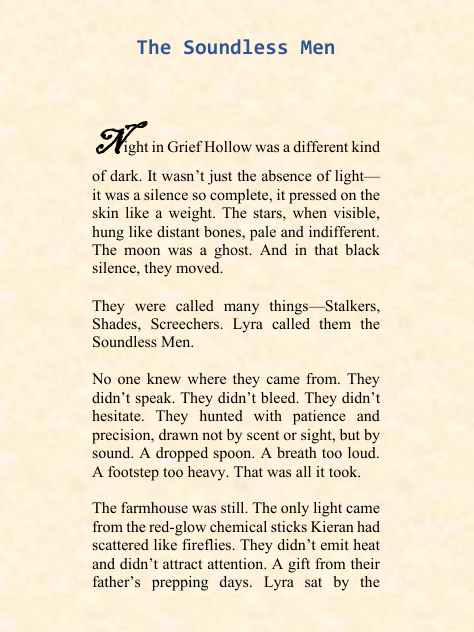 The Soundless Men

Night in Grief Hollow was a different kind of dark. It wasn’t just the absence of light—it was a silence so complete, it pressed on the skin like a weight. The stars, when visible, hung like distant bones, pale and indifferent. The moon was a ghost. And in that black silence, they moved.

They were called many things—Stalkers, Shades, Screechers. Lyra called them the Soundless Men.

No one knew where they came from. They didn’t speak. They didn’t bleed. They didn’t hesitate. They hunted with patience and precision, drawn not by scent or sight, but by sound. A dropped spoon. A breath too loud. A footstep too heavy. That was all it took.

The farmhouse was still. The only light came from the red-glow chemical sticks Kieran had scattered like fireflies. They didn’t emit heat and didn’t attract attention. A gift from their father’s prepping days. Lyra sat by the